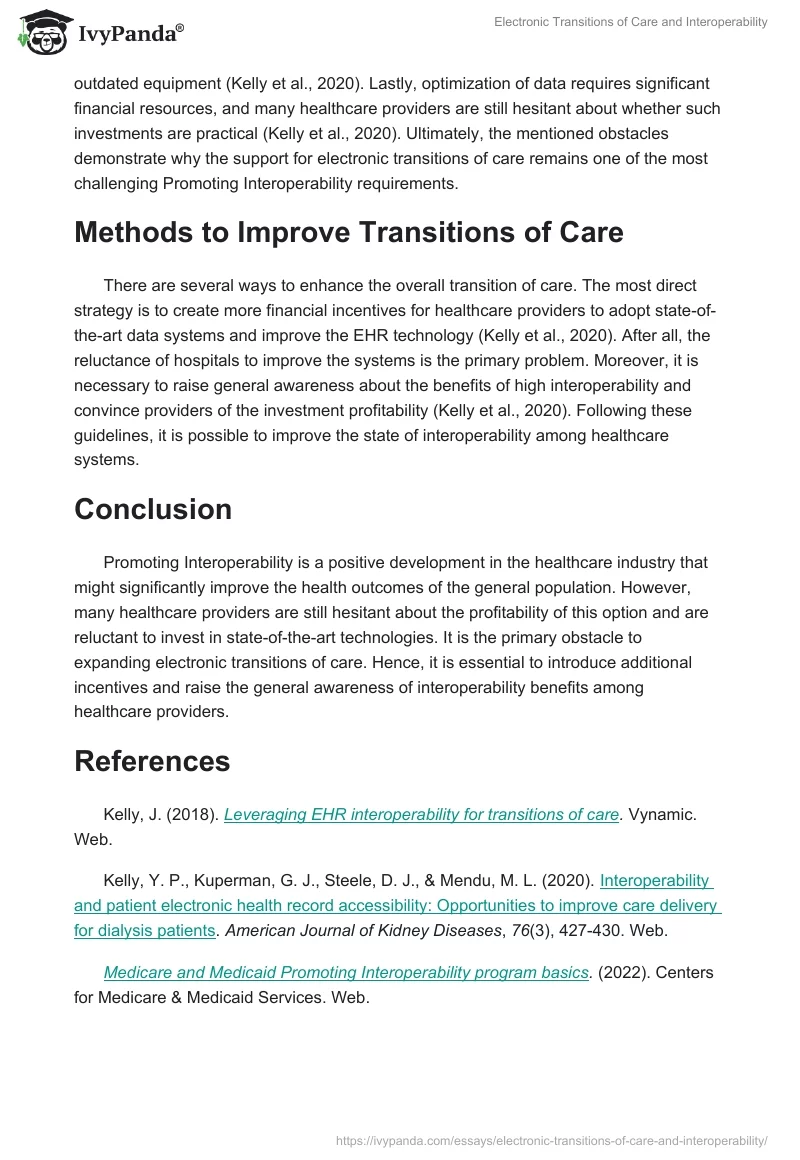 IvyPanda®

Electronic Transitions of Care and Interoperability

outdated equipment (Kelly et al., 2020). Lastly, optimization of data requires significant financial resources, and many healthcare providers are still hesitant about whether such investments are practical (Kelly et al., 2020). Ultimately, the mentioned obstacles demonstrate why the support for electronic transitions of care remains one of the most challenging Promoting Interoperability requirements.

Methods to Improve Transitions of Care

There are several ways to enhance the overall transition of care. The most direct strategy is to create more financial incentives for healthcare providers to adopt state-of-the-art data systems and improve the EHR technology (Kelly et al., 2020). After all, the reluctance of hospitals to improve the systems is the primary problem. Moreover, it is necessary to raise general awareness about the benefits of high interoperability and convince providers of the investment profitability (Kelly et al., 2020). Following these guidelines, it is possible to improve the state of interoperability among healthcare systems.

Conclusion

Promoting Interoperability is a positive development in the healthcare industry that might significantly improve the health outcomes of the general population. However, many healthcare providers are still hesitant about the profitability of this option and are reluctant to invest in state-of-the-art technologies. It is the primary obstacle to expanding electronic transitions of care. Hence, it is essential to introduce additional incentives and raise the general awareness of interoperability benefits among healthcare providers.

References

Kelly, J. (2018). Leveraging EHR interoperability for transitions of care. Vynamic. Web.

Kelly, Y. P., Kuperman, G. J., Steele, D. J., & Mendu, M. L. (2020). Interoperability and patient electronic health record accessibility: Opportunities to improve care delivery for dialysis patients. American Journal of Kidney Diseases, 76(3), 427-430. Web.

Medicare and Medicaid Promoting Interoperability program basics. (2022). Centers for Medicare & Medicaid Services. Web.

https://ivypanda.com/essays/electronic-transitions-of-care-and-interoperability/